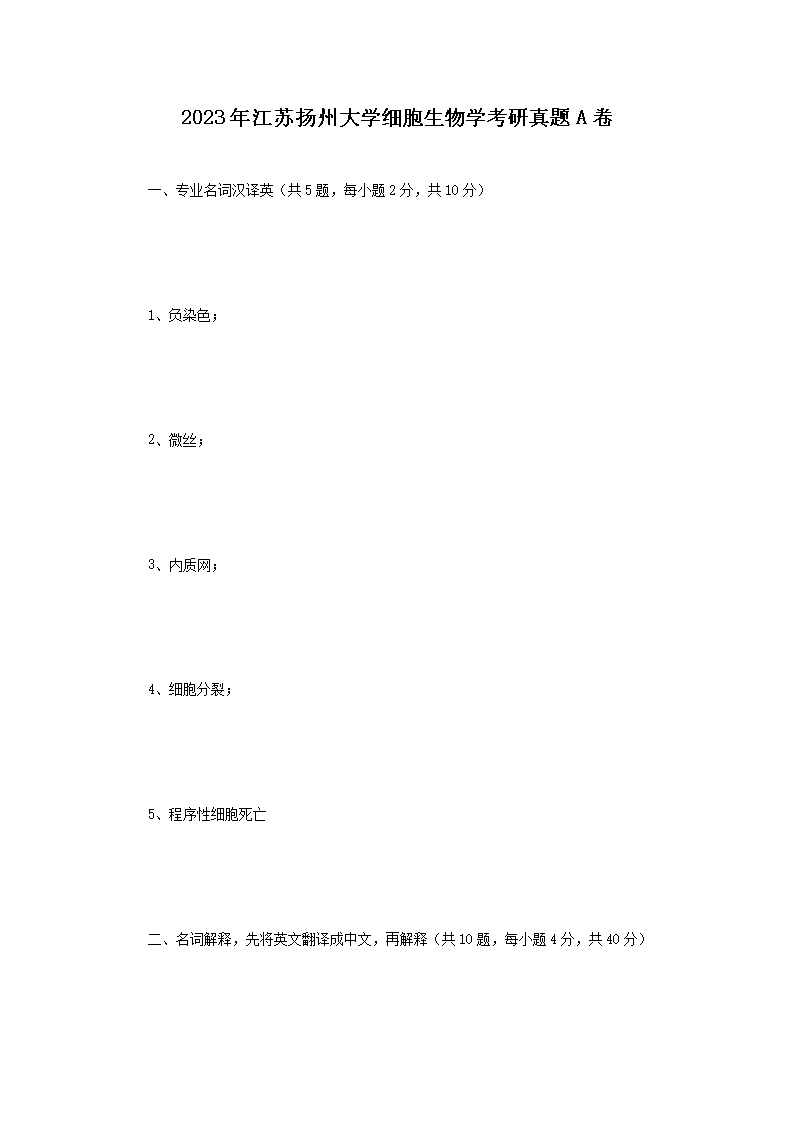 2023年江苏扬州大学细胞生物学考研真题A卷

一、专业名词汉译英（共5题，每小题2分，共10分）

1、负染色；

2、微丝；

3、内质网；

4、细胞分裂；

5、程序性细胞死亡

二、名词解释，先将英文翻译成中文，再解释（共10题，每小题4分，共40分）